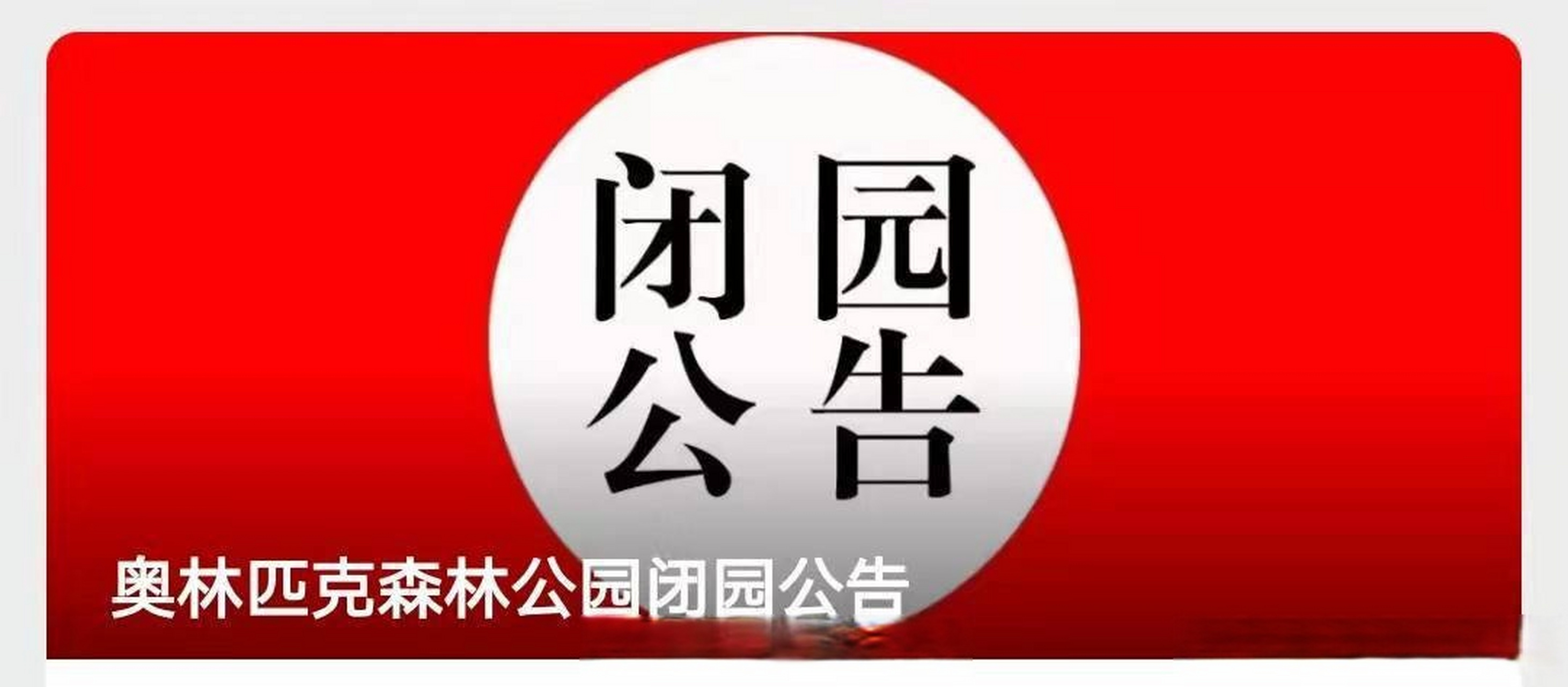 闭园
公告

奥林匹克森林公园闭园公告